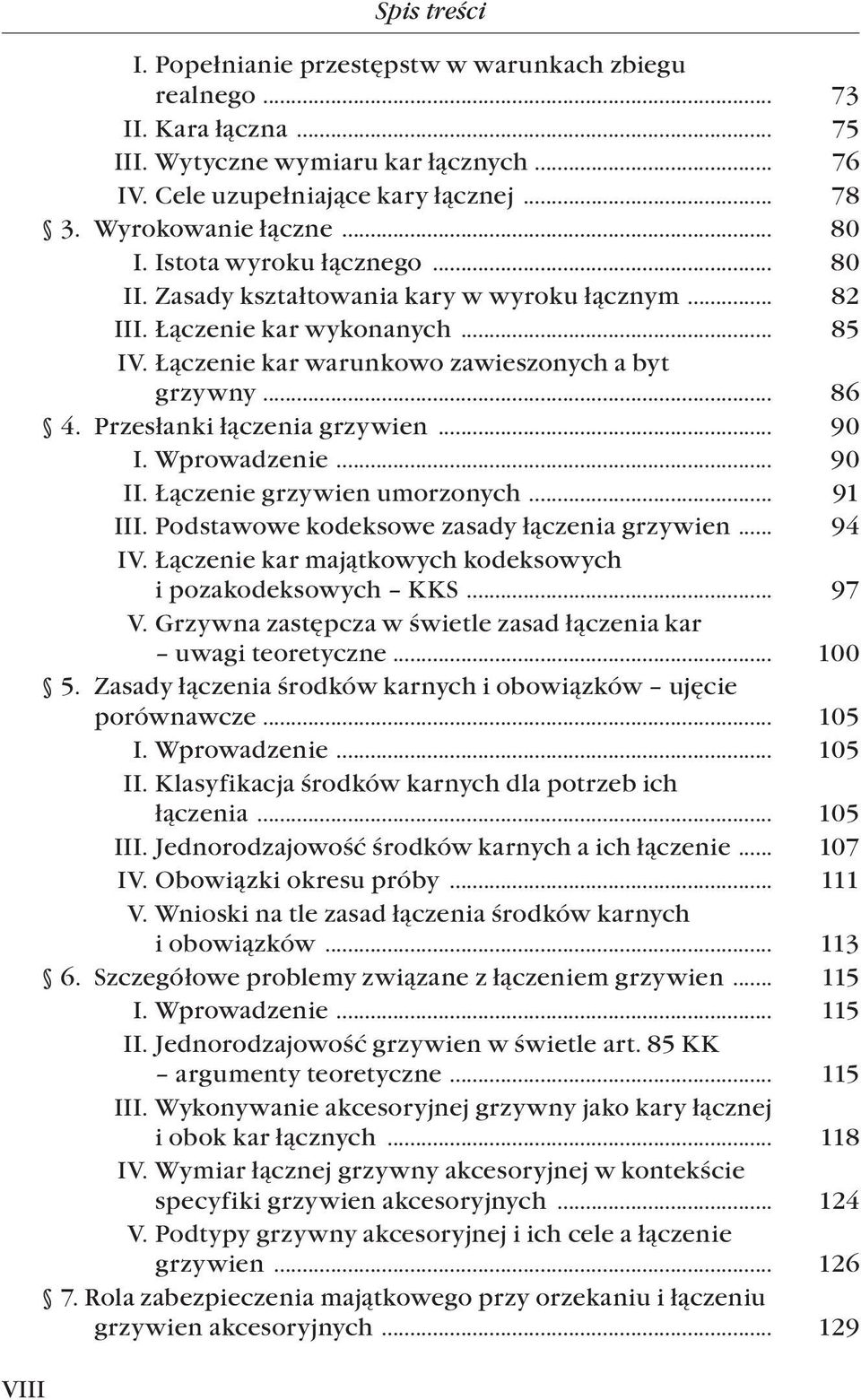 Spis treści

I. Popełnianie przestępstw w warunkach zbiegu realnego ... 73
II. Kara łączna ... 75
III. Wytyczne wymiaru kar łącznych ... 76
IV. Cele uzupełniające kary łącznej ... 78
§ 3. Wyrokowanie łączne ... 80
I. Istota wyroku łącznego ... 80
II. Zasady kształtowania kary w wyroku łącznym ... 82
III. Łączenie kar wykonanych ... 85
IV. Łączenie kar warunkowo zawieszonych a byt grzywny ... 86
§ 4. Przesłanki łączenia grzywien ... 90
I. Wprowadzenie ... 90
II. Łączenie grzywien umorzonych ... 91
III. Podstawowe kodeksowe zasady łączenia grzywien ... 94
IV. Łączenie kar majątkowych kodeksowych i pozakodeksowych – KKS ... 97
V. Grzywna zastępcza w świetle zasad łączenia kar – uwagi teoretyczne ... 100
§ 5. Zasady łączenia środków karnych i obowiązków – ujęcie porównawcze ... 105
I. Wprowadzenie ... 105
II. Klasyfikacja środków karnych dla potrzeb ich łączenia ... 105
III. Jednorodzajowość środków karnych a ich łączenie ... 107
IV. Obowiązki okresu próby ... 111
V. Wnioski na tle zasad łączenia środków karnych i obowiązków ... 113
§ 6. Szczegółowe problemy związane z łączeniem grzywien ... 115
I. Wprowadzenie ... 115
II. Jednorodzajowość grzywien w świetle art. 85 KK – argumenty teoretyczne ... 115
III. Wykonywanie akcesoryjnej grzywny jako kary łącznej i obok kar łącznych ... 118
IV. Wymiar łącznej grzywny akcesoryjnej w kontekście specyfiki grzywien akcesoryjnych ... 124
V. Podtypy grzywny akcesoryjnej i ich cele a łączenie grzywien ... 126
§ 7. Rola zabezpieczenia majątkowego przy orzekaniu i łączeniu grzywien akcesoryjnych ... 129

VIII